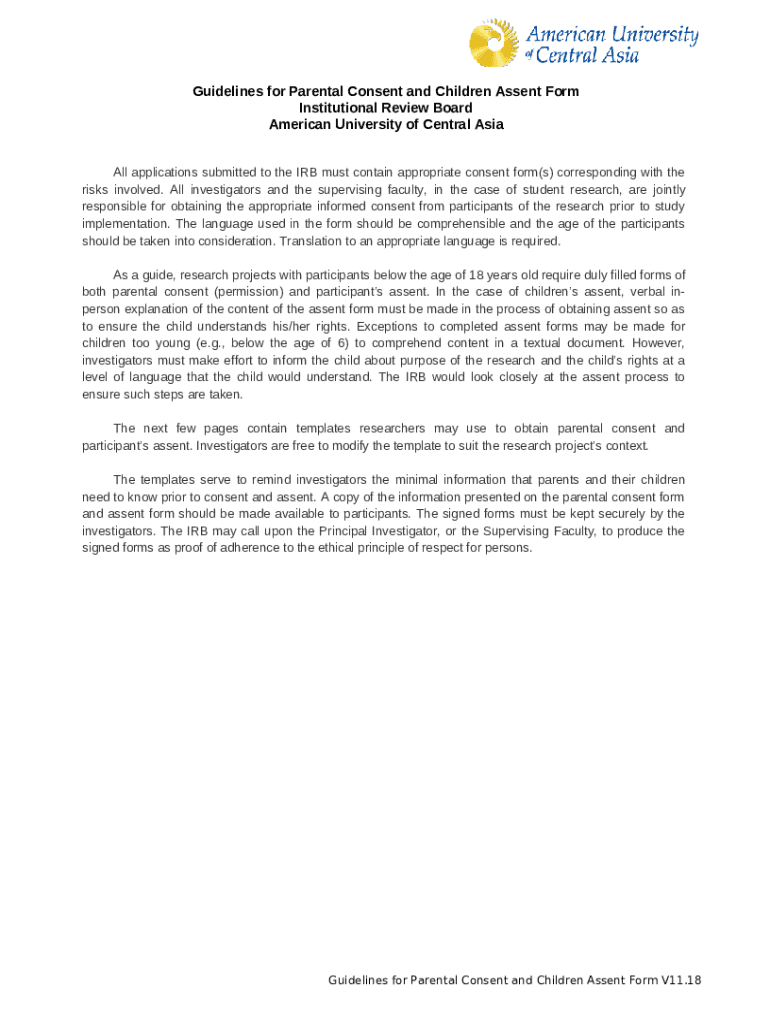 American University of Central Asia

Guidelines for Parental Consent and Children Assent Form
Institutional Review Board
American University of Central Asia

All applications submitted to the IRB must contain appropriate consent form(s) corresponding with the risks involved. All investigators and the supervising faculty, in the case of student research, are jointly responsible for obtaining the appropriate informed consent from participants of the research prior to study implementation. The language used in the form should be comprehensible and the age of the participants should be taken into consideration. Translation to an appropriate language is required.

As a guide, research projects with participants below the age of 18 years old require duly filled forms of both parental consent (permission) and participant's assent. In the case of children's assent, verbal in-person explanation of the content of the assent form must be made in the process of obtaining assent so as to ensure the child understands his/her rights. Exceptions to completed assent forms may be made for children too young (e.g., below the age of 6) to comprehend content in a textual document. However, investigators must make effort to inform the child about purpose of the research and the child's rights at a level of language that the child would understand. The IRB would look closely at the assent process to ensure such steps are taken.

The next few pages contain templates researchers may use to obtain parental consent and participant's assent. Investigators are free to modify the template to suit the research project's context.

The templates serve to remind investigators the minimal information that parents and their children need to know prior to consent and assent. A copy of the information presented on the parental consent form and assent form should be made available to participants. The signed forms must be kept securely by the investigators. The IRB may call upon the Principal Investigator, or the Supervising Faculty, to produce the signed forms as proof of adherence to the ethical principle of respect for persons.

Guidelines for Parental Consent and Children Assent Form V11.18